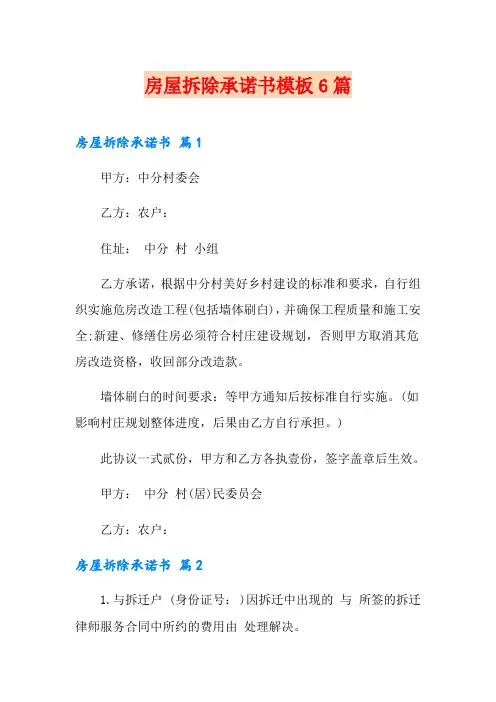 房屋拆除承诺书模板6篇

房屋拆除承诺书 篇1

甲方：中分村委会

乙方：农户：

住址： 中分 村 小组

乙方承诺，根据中分村美好乡村建设的标准和要求，自行组织实施危房改造工程(包括墙体刷白)，并确保工程质量和施工安全;新建、修缮住房必须符合村庄建设规划，否则甲方取消其危房改造资格，收回部分改造款。

墙体刷白的时间要求：等甲方通知后按标准自行实施。(如影响村庄规划整体进度，后果由乙方自行承担。)

此协议一式贰份，甲方和乙方各执壹份，签字盖章后生效。

甲方： 中分 村(居)民委员会

乙方：农户：

房屋拆除承诺书 篇2

1.与拆迁户 (身份证号： )因拆迁中出现的 与 所签的拆迁律师服务合同中所约的费用由 处理解决。